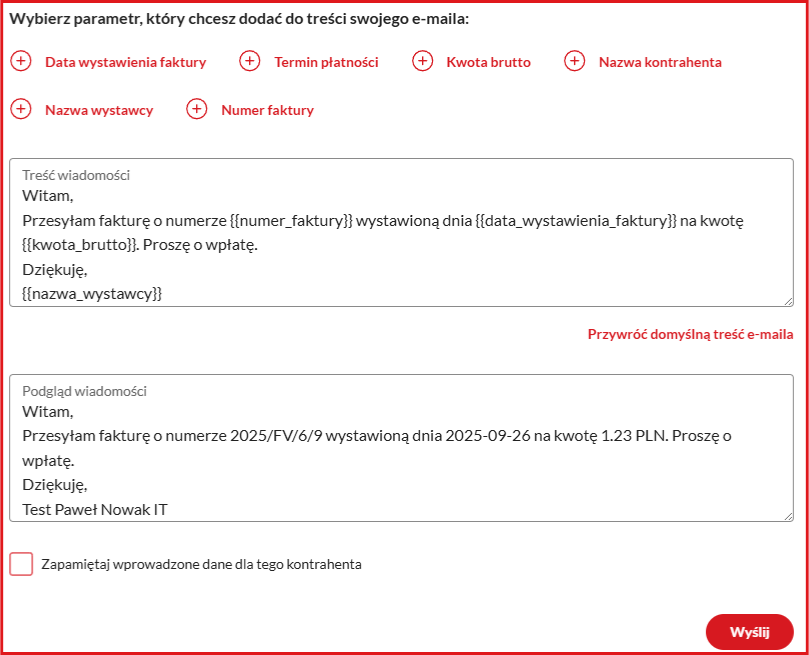 Wybierz parametr, który chcesz dodać do treści swojego e-maila:

Data wystawienia faktury

Termin płatności

Kwota brutto

Nazwa kontrahenta

Nazwa wystawcy

Numer faktury

Treść wiadomości
Witam,
Przesyłam fakturę o numerze {{numer_faktury}} wystawioną dnia {{data_wystawienia_faktury}} na kwotę {{kwota_brutto}}. Proszę o wpłatę.
Dziękuję,
{{nazwa_wystawcy}}

Przywróć domyślną treść e-maila

Podgląd wiadomości
Witam,
Przesyłam fakturę o numerze 2025/FV/6/9 wystawioną dnia 2025-09-26 na kwotę 1.23 PLN. Proszę o wpłatę.
Dziękuję,
Test Paweł Nowak IT

Zapamiętaj wprowadzone dane dla tego kontrahenta

Wyślij